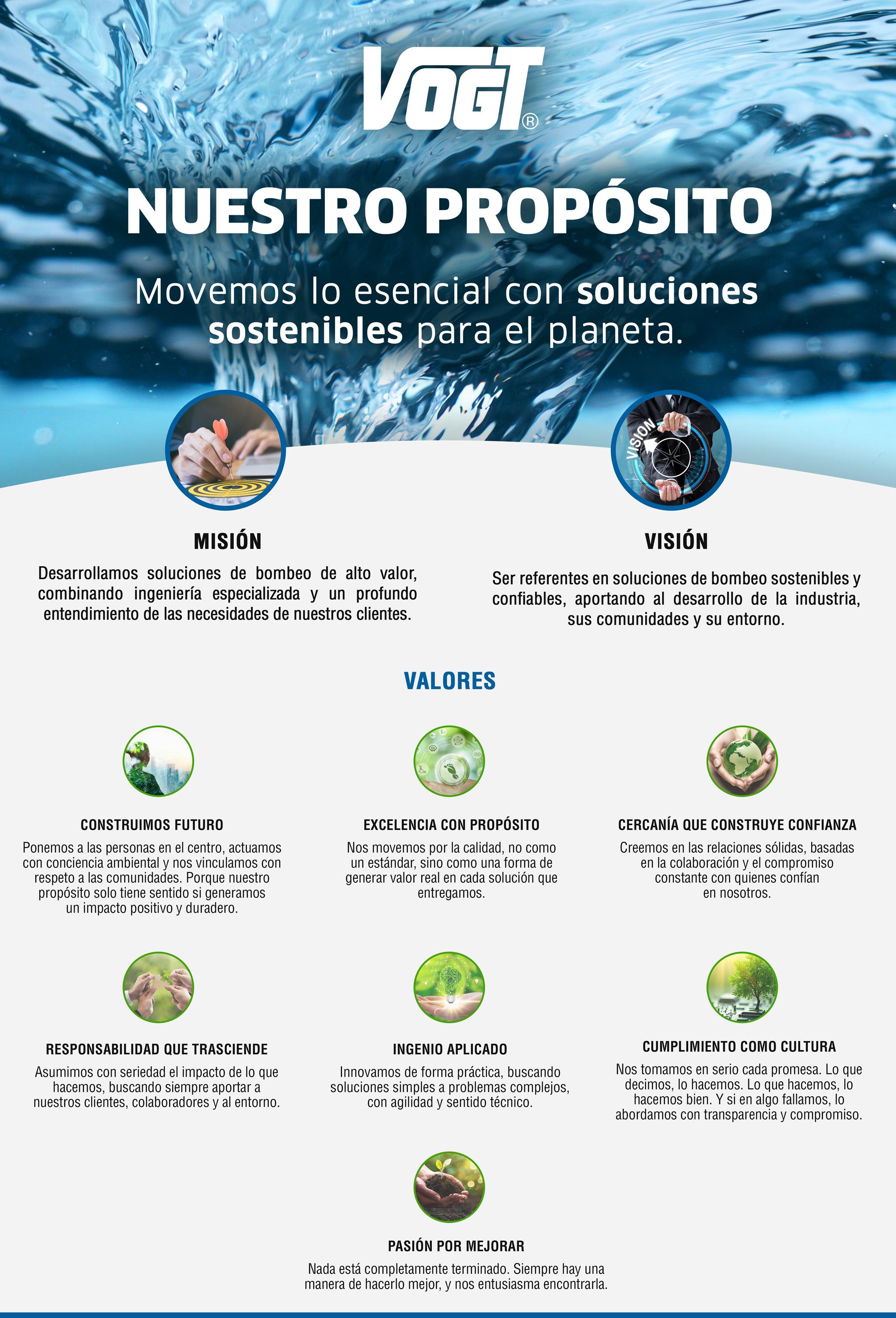 VOGT®

NUESTRO PROPÓSITO

Movemos lo esencial con soluciones sostenibles para el planeta.

VISION

MISIÓN

Desarrollamos soluciones de bombeo de alto valor, combinando ingeniería especializada y un profundo entendimiento de las necesidades de nuestros clientes.

VISIÓN

Ser referentes en soluciones de bombeo sostenibles y confiables, aportando al desarrollo de la industria, sus comunidades y su entorno.

VALORES

CONSTRUIMOS FUTURO

Ponemos a las personas en el centro, actuamos con conciencia ambiental y nos vinculamos con respeto a las comunidades. Porque nuestro propósito solo tiene sentido si generamos un impacto positivo y duradero.

EXCELENCIA CON PROPÓSITO

Nos movemos por la calidad, no como un estándar, sino como una forma de generar valor real en cada solución que entregamos.

CERCANÍA QUE CONSTRUYE CONFIANZA

Creemos en las relaciones sólidas, basadas en la colaboración y el compromiso constante con quienes confían en nosotros.

RESPONSABILIDAD QUE TRASCIENDE

Asumimos con seriedad el impacto de lo que hacemos, buscando siempre aportar a nuestros clientes, colaboradores y al entorno.

INGENIO APLICADO

Innovamos de forma práctica, buscando soluciones simples a problemas complejos, con agilidad y sentido técnico.

CUMPLIMIENTO COMO CULTURA

Nos tomamos en serio cada promesa. Lo que decimos, lo hacemos. Lo que hacemos, lo hacemos bien. Y si en algo fallamos, lo abordamos con transparencia y compromiso.

PASIÓN POR MEJORAR

Nada está completamente terminado. Siempre hay una manera de hacerlo mejor, y nos entusiasma encontrarla.